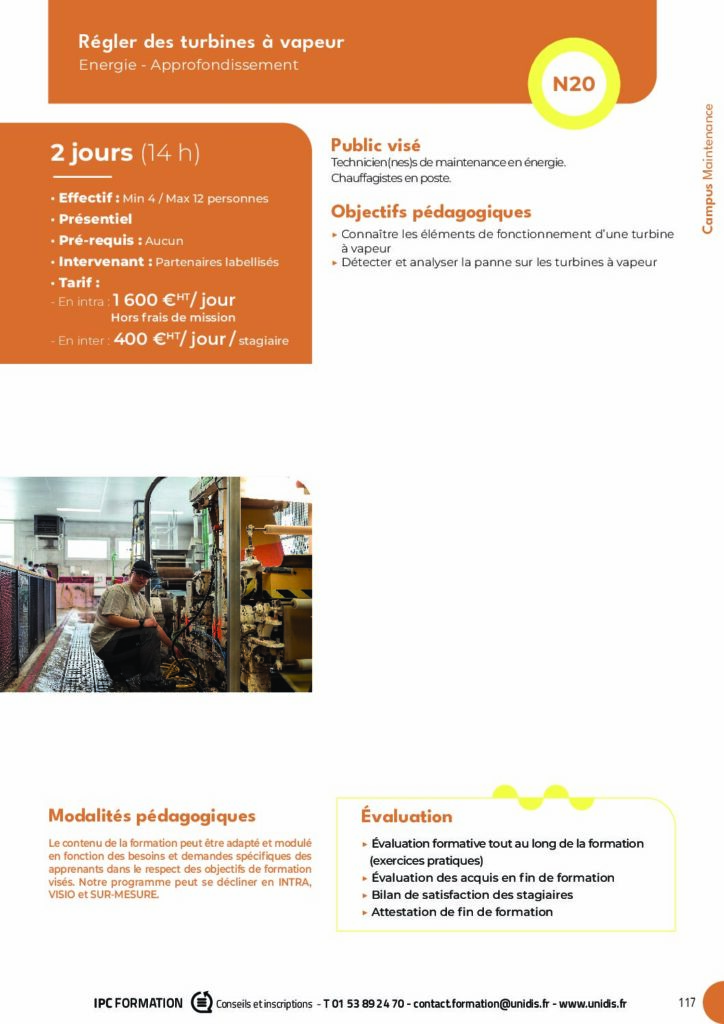 Régler des turbines à vapeur
Energie - Approfondissement

N20

Campus Maintenance

2 jours (14 h)

• Effectif : Min 4 / Max 12 personnes
• Présentiel
• Pré-requis : Aucun
• Intervenant : Partenaires labellisés
• Tarif :
- En intra : 1 600 €$^{HT}$/ jour
Hors frais de mission
- En inter : 400 €$^{HT}$/ jour / stagiaire

Public visé
Technicien(nes)s de maintenance en énergie.
Chauffagistes en poste.

Objectifs pédagogiques
▸ Connaître les éléments de fonctionnement d'une turbine à vapeur
▸ Détecter et analyser la panne sur les turbines à vapeur

Modalités pédagogiques
Le contenu de la formation peut être adapté et modulé en fonction des besoins et demandes spécifiques des apprenants dans le respect des objectifs de formation visés. Notre programme peut se décliner en INTRA, VISIO et SUR-MESURE.

Évaluation
▸ Évaluation formative tout au long de la formation (exercices pratiques)
▸ Évaluation des acquis en fin de formation
▸ Bilan de satisfaction des stagiaires
▸ Attestation de fin de formation

IPC FORMATION Conseils et inscriptions - T 01 53 89 24 70 - contact.formation@unidis.fr - www.unidis.fr

117